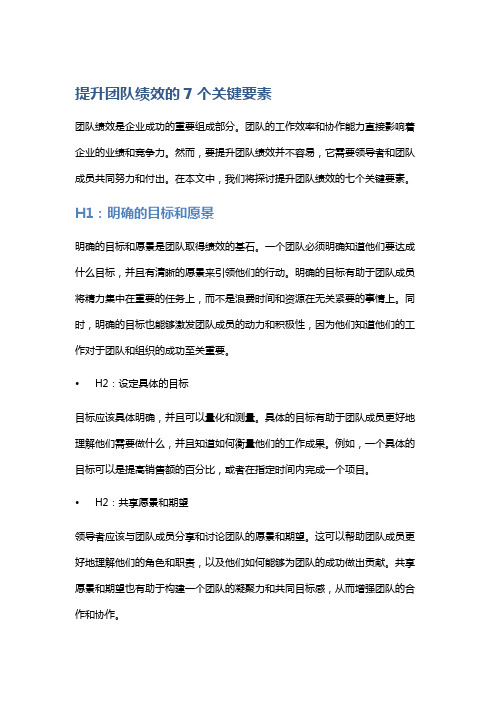 提升团队绩效的 7 个关键要素

团队绩效是企业成功的重要组成部分。团队的工作效率和协作能力直接影响着企业的业绩和竞争力。然而，要提升团队绩效并不容易，它需要领导者和团队成员共同努力和付出。在本文中，我们将探讨提升团队绩效的七个关键要素。

H1：明确的目标和愿景

明确的目标和愿景是团队取得绩效的基石。一个团队必须明确知道他们要达成什么目标，并且有清晰的愿景来引领他们的行动。明确的目标有助于团队成员将精力集中在重要的任务上，而不是浪费时间和资源在无关紧要的事情上。同时，明确的目标也能够激发团队成员的动力和积极性，因为他们知道他们的工作对于团队和组织的成功至关重要。

• H2：设定具体的目标

目标应该具体明确，并且可以量化和测量。具体的目标有助于团队成员更好地理解他们需要做什么，并且知道如何衡量他们的工作成果。例如，一个具体的目标可以是提高销售额的百分比，或者在指定时间内完成一个项目。

• H2：共享愿景和期望

领导者应该与团队成员分享和讨论团队的愿景和期望。这可以帮助团队成员更好地理解他们的角色和职责，以及他们如何能够为团队的成功做出贡献。共享愿景和期望也有助于构建一个团队的凝聚力和共同目标感，从而增强团队的合作和协作。